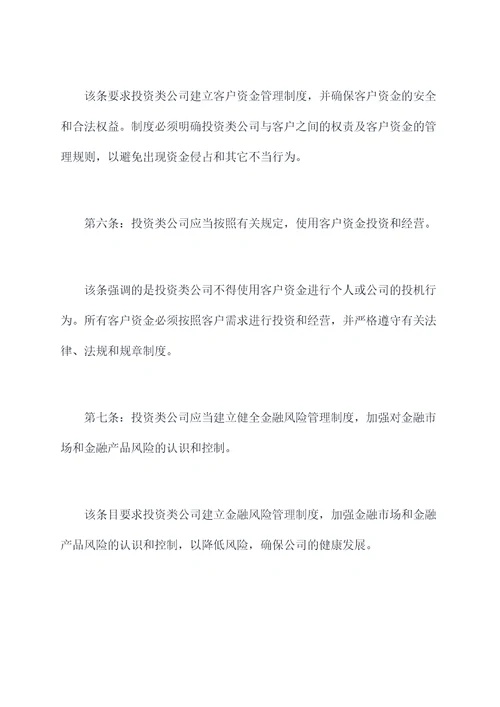 该条要求投资类公司建立客户资金管理制度，并确保客户资金的安全和合法权益。制度必须明确投资类公司与客户之间的权责及客户资金的管理规则，以避免出现资金侵占和其它不当行为。

第六条：投资类公司应当按照有关规定，使用客户资金投资和经营。

该条强调的是投资类公司不得使用客户资金进行个人或公司的投机行为。所有客户资金必须按照客户需求进行投资和经营，并严格遵守有关法律、法规和规章制度。

第七条：投资类公司应当建立健全金融风险管理制度，加强对金融市场和金融产品风险的认识和控制。

该条目要求投资类公司建立金融风险管理制度，加强金融市场和金融产品风险的认识和控制，以降低风险，确保公司的健康发展。